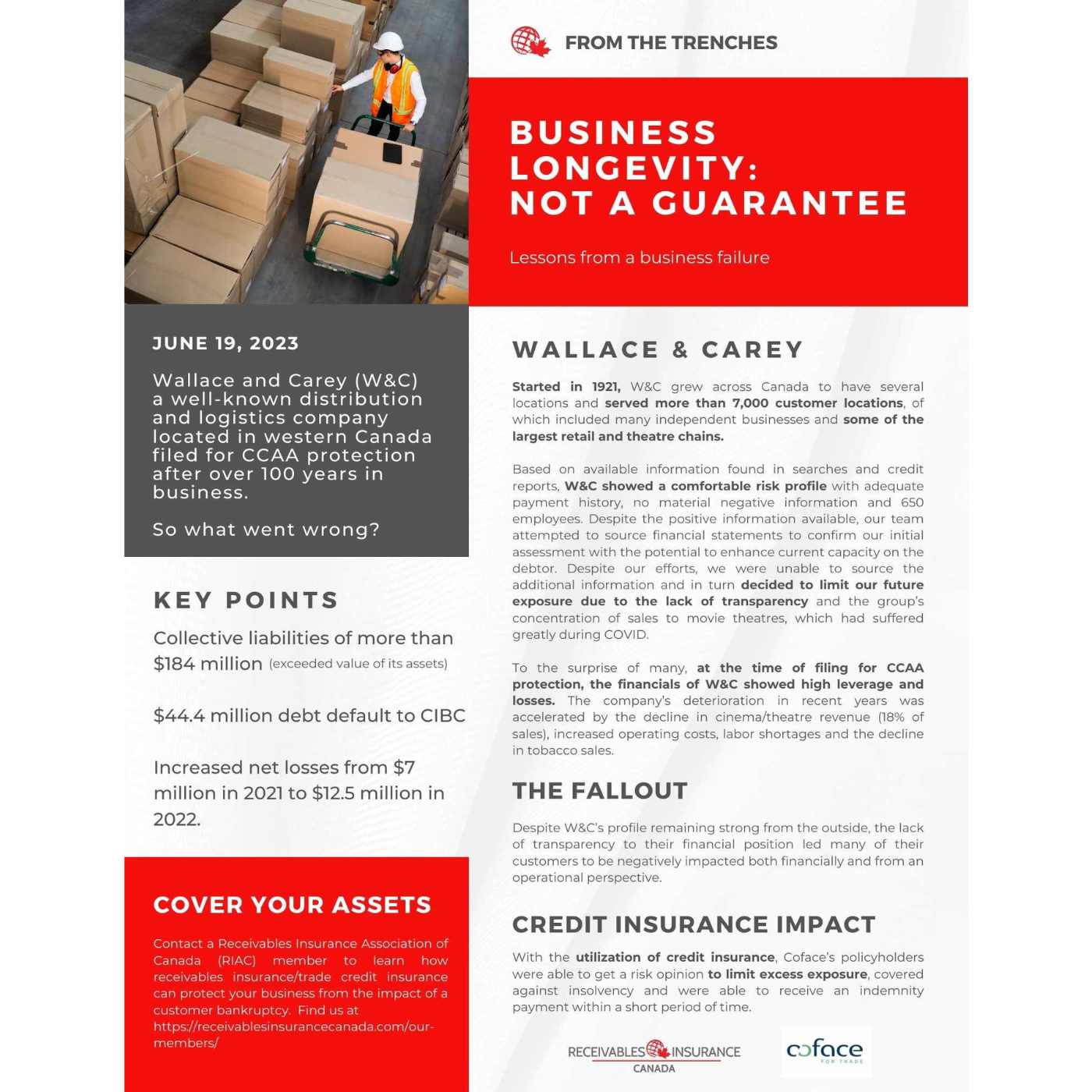 FROM THE TRENCHES

BUSINESS LONGEVITY: NOT A GUARANTEE

Lessons from a business failure

JUNE 19, 2023

Wallace and Carey (W&C) a well-known distribution and logistics company located in western Canada filed for CCAA protection after over 100 years in business.

So what went wrong?

KEY POINTS

Collective liabilities of more than $184 million (exceeded value of its assets)

$44.4 million debt default to CIBC

Increased net losses from $7 million in 2021 to $12.5 million in 2022.

COVER YOUR ASSETS

Contact a Receivables Insurance Association of Canada (RIAC) member to learn how receivables insurance/trade credit insurance can protect your business from the impact of a customer bankruptcy. Find us at https://receivablesinsurancecanada.com/our-members/

WALLACE & CAREY

Started in 1921, W&C grew across Canada to have several locations and served more than 7,000 customer locations, of which included many independent businesses and some of the largest retail and theatre chains.

Based on available information found in searches and credit reports, W&C showed a comfortable risk profile with adequate payment history, no material negative information and 650 employees. Despite the positive information available, our team attempted to source financial statements to confirm our initial assessment with the potential to enhance current capacity on the debtor. Despite our efforts, we were unable to source the additional information and in turn decided to limit our future exposure due to the lack of transparency and the group's concentration of sales to movie theatres, which had suffered greatly during COVID.

To the surprise of many, at the time of filing for CCAA protection, the financials of W&C showed high leverage and losses. The company's deterioration in recent years was accelerated by the decline in cinema/theatre revenue (18% of sales), increased operating costs, labor shortages and the decline in tobacco sales.

THE FALLOUT

Despite W&C's profile remaining strong from the outside, the lack of transparency to their financial position led many of their customers to be negatively impacted both financially and from an operational perspective.

CREDIT INSURANCE IMPACT

With the utilization of credit insurance, Coface's policyholders were able to get a risk opinion to limit excess exposure, covered against insolvency and were able to receive an indemnity payment within a short period of time.

RECEIVABLES INSURANCE CANADA

coface FOR TRADE